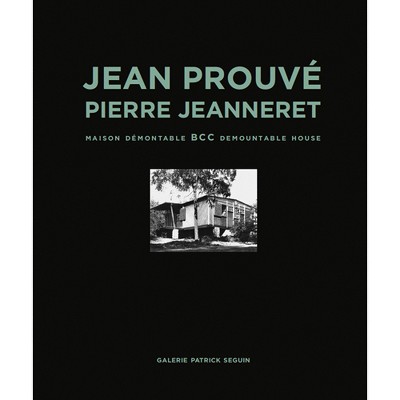 JEAN PROUVÉ
PIERRE JEANNERET

MAISON DÉMONTABLE BCC DEMOUNTABLE HOUSE

GALERIE PATRICK SEGUIN